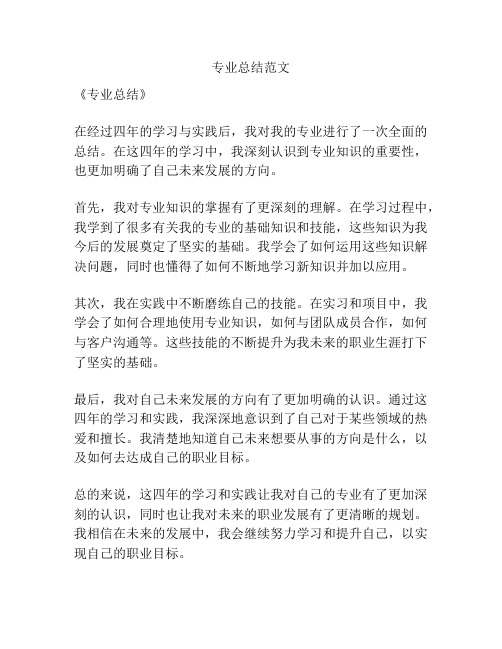 专业总结范文

《专业总结》

在经过四年的学习与实践后，我对我的专业进行了一次全面的总结。在这四年的学习中，我深刻认识到专业知识的重要性，也更加明确了自己未来发展的方向。

首先，我对专业知识的掌握有了更深刻的理解。在学习过程中，我学到了很多有关我的专业的基础知识和技能，这些知识为我今后的发展奠定了坚实的基础。我学会了如何运用这些知识解决问题，同时也懂得了如何不断地学习新知识并加以应用。

其次，我在实践中不断磨练自己的技能。在实习和项目中，我学会了如何合理地使用专业知识，如何与团队成员合作，如何与客户沟通等。这些技能的不断提升为我未来的职业生涯打下了坚实的基础。

最后，我对自己未来发展的方向有了更加明确的认识。通过这四年的学习和实践，我深深地意识到了自己对于某些领域的热爱和擅长。我清楚地知道自己未来想要从事的方向是什么，以及如何去达成自己的职业目标。

总的来说，这四年的学习和实践让我对自己的专业有了更加深刻的认识，同时也让我对未来的职业发展有了更清晰的规划。我相信在未来的发展中，我会继续努力学习和提升自己，以实现自己的职业目标。